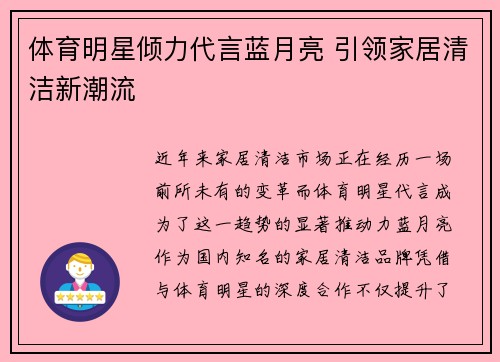 体育明星倾力代言蓝月亮 引领家居清洁新潮流

近年来家居清洁市场正在经历一场前所未有的变革而体育明星代言成为了这一趋势的显著推动力蓝月亮作为国内知名的家居清洁品牌凭借与体育明星的深度合作不仅提升了